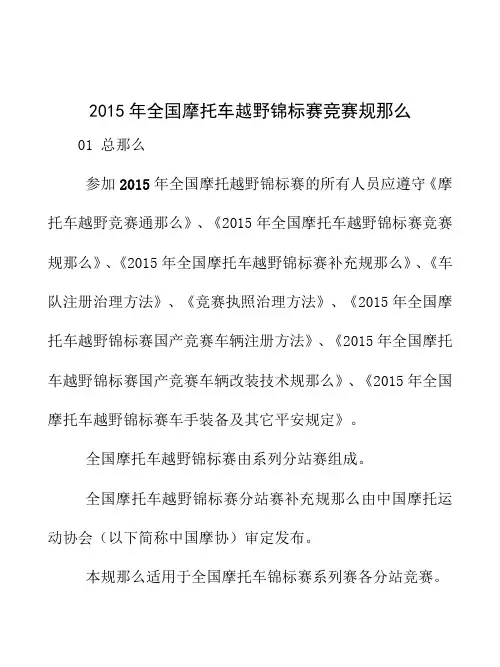 2015 年全国摩托车越野锦标赛竞赛规那么

01 总那么

参加 2015 年全国摩托越野锦标赛的所有人员应遵守《摩托车越野竞赛通那么》、《2015 年全国摩托车越野锦标赛竞赛规那么》、《2015 年全国摩托车越野锦标赛补充规那么》、《车队注册治理方法》、《竞赛执照治理方法》、《2015 年全国摩托车越野锦标赛国产竞赛车辆注册方法》、《2015 年全国摩托车越野锦标赛国产竞赛车辆改装技术规那么》、《2015 年全国摩托车越野锦标赛车手装备及其它平安规定》。

全国摩托车越野锦标赛由系列分站赛组成。

全国摩托车越野锦标赛分站赛补充规那么由中国摩托运动协会（以下简称中国摩协）审定发布。

本规那么适用于全国摩托车锦标赛系列赛各分站竞赛。